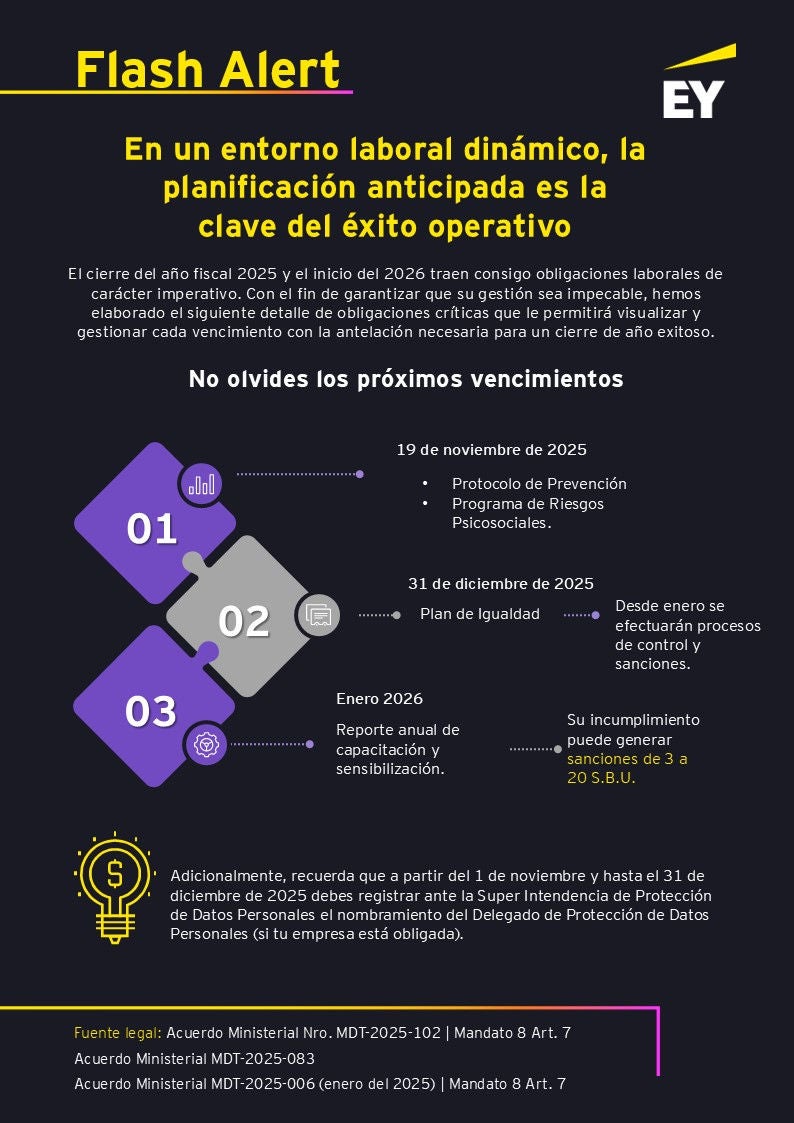 Flash Alert

EY

En un entorno laboral dinámico, la planificación anticipada es la clave del éxito operativo

El cierre del año fiscal 2025 y el inicio del 2026 traen consigo obligaciones laborales de carácter imperativo. Con el fin de garantizar que su gestión sea impecable, hemos elaborado el siguiente detalle de obligaciones críticas que le permitirá visualizar y gestionar cada vencimiento con la antelación necesaria para un cierre de año exitoso.

No olvides los próximos vencimientos

01

19 de noviembre de 2025

• Protocolo de Prevención
• Programa de Riesgos Psicosociales.

02

31 de diciembre de 2025

Plan de Igualdad

Desde enero se efectuarán procesos de control y sanciones.

03

Enero 2026

Reporte anual de capacitación y sensibilización.

Su incumplimiento puede generar sanciones de 3 a 20 S.B.U.

Adicionalmente, recuerda que a partir del 1 de noviembre y hasta el 31 de diciembre de 2025 debes registrar ante la Super Intendencia de Protección de Datos Personales el nombramiento del Delegado de Protección de Datos Personales (si tu empresa está obligada).

Fuente legal: Acuerdo Ministerial Nro. MDT-2025-102 | Mandato 8 Art. 7
Acuerdo Ministerial MDT-2025-083
Acuerdo Ministerial MDT-2025-006 (enero del 2025) | Mandato 8 Art. 7